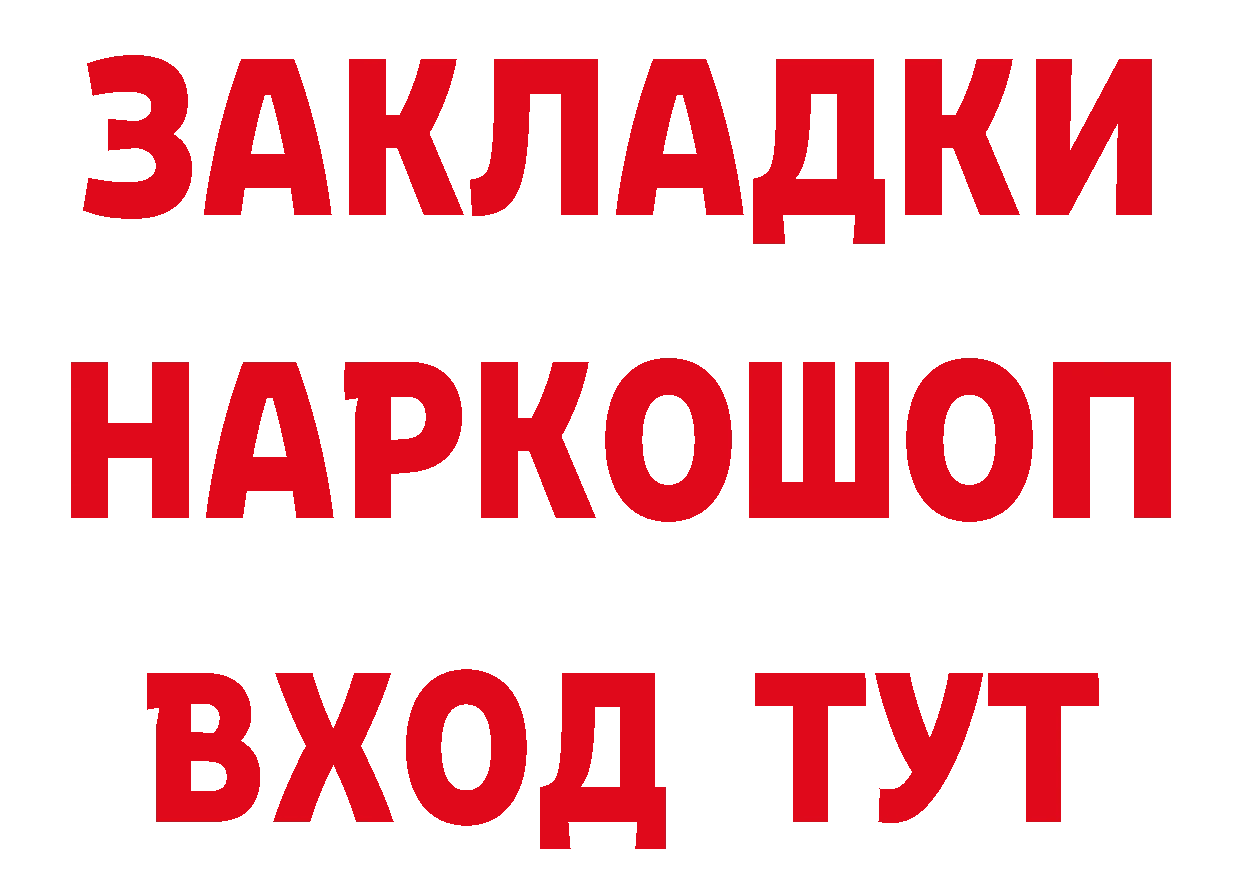 ЗАКЛАДКИ НАРКОШОП ВХОД ТУТ